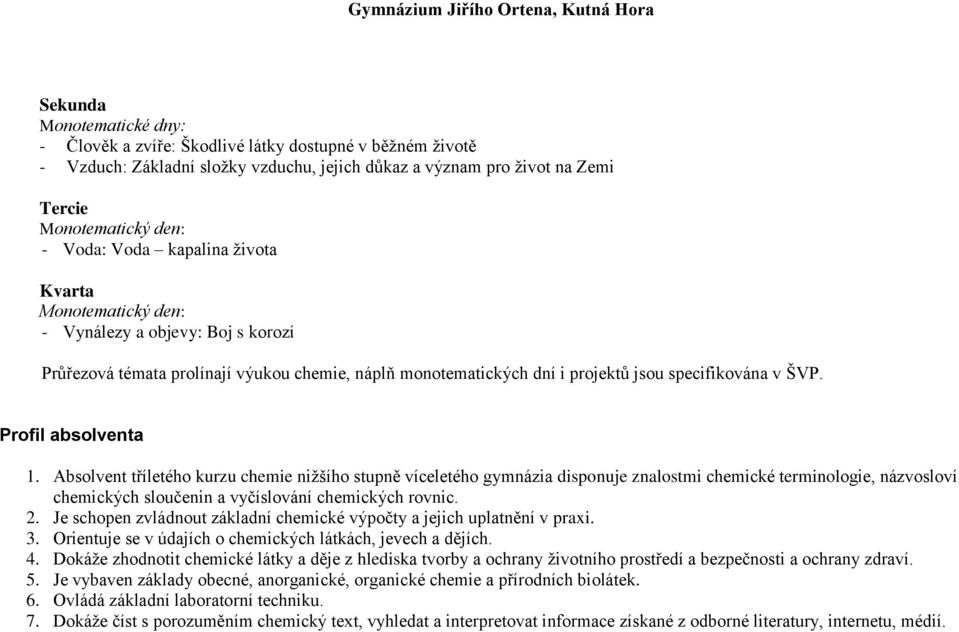 Gymnázium Jiřího Ortena, Kutná Hora

Sekunda
Monotematické dny:
- Člověk a zvíře: Škodlivé látky dostupné v běžném životě
- Vzduch: Základní složky vzduchu, jejich důkaz a význam pro život na Zemi

Tercie
Monotematický den:
- Voda: Voda – kapalina života

Kvarta
Monotematický den:
- Vynálezy a objevy: Boj s korozí

Průřezová témata prolínají výukou chemie, náplň monotematických dní i projektů jsou specifikována v ŠVP.

Profil absolventa

1. Absolvent tříletého kurzu chemie nižšího stupně víceletého gymnázia disponuje znalostmi chemické terminologie, názvosloví chemických sloučenin a vyčíslování chemických rovnic.
2. Je schopen zvládnout základní chemické výpočty a jejich uplatnění v praxi.
3. Orientuje se v údajích o chemických látkách, jevech a dějích.
4. Dokáže zhodnotit chemické látky a děje z hlediska tvorby a ochrany životního prostředí a bezpečnosti a ochrany zdraví.
5. Je vybaven základy obecné, anorganické, organické chemie a přírodních biolátek.
6. Ovládá základní laboratorní techniku.
7. Dokáže číst s porozuměním chemický text, vyhledat a interpretovat informace získané z odborné literatury, internetu, médií.